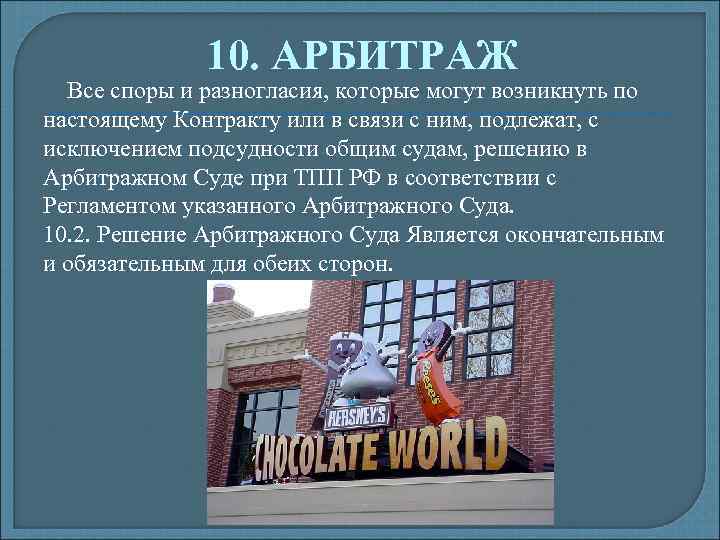 10. АРБИТРАЖ

Все споры и разногласия, которые могут возникнуть по настоящему Контракту или в связи с ним, подлежат, с исключением подсудности общим судам, решению в Арбитражном Суде при ТПП РФ в соответствии с Регламентом указанного Арбитражного Суда.
10.2. Решение Арбитражного Суда Является окончательным и обязательным для обеих сторон.

HERSHEY'S
Reese's
CHOCOLATE WORLD